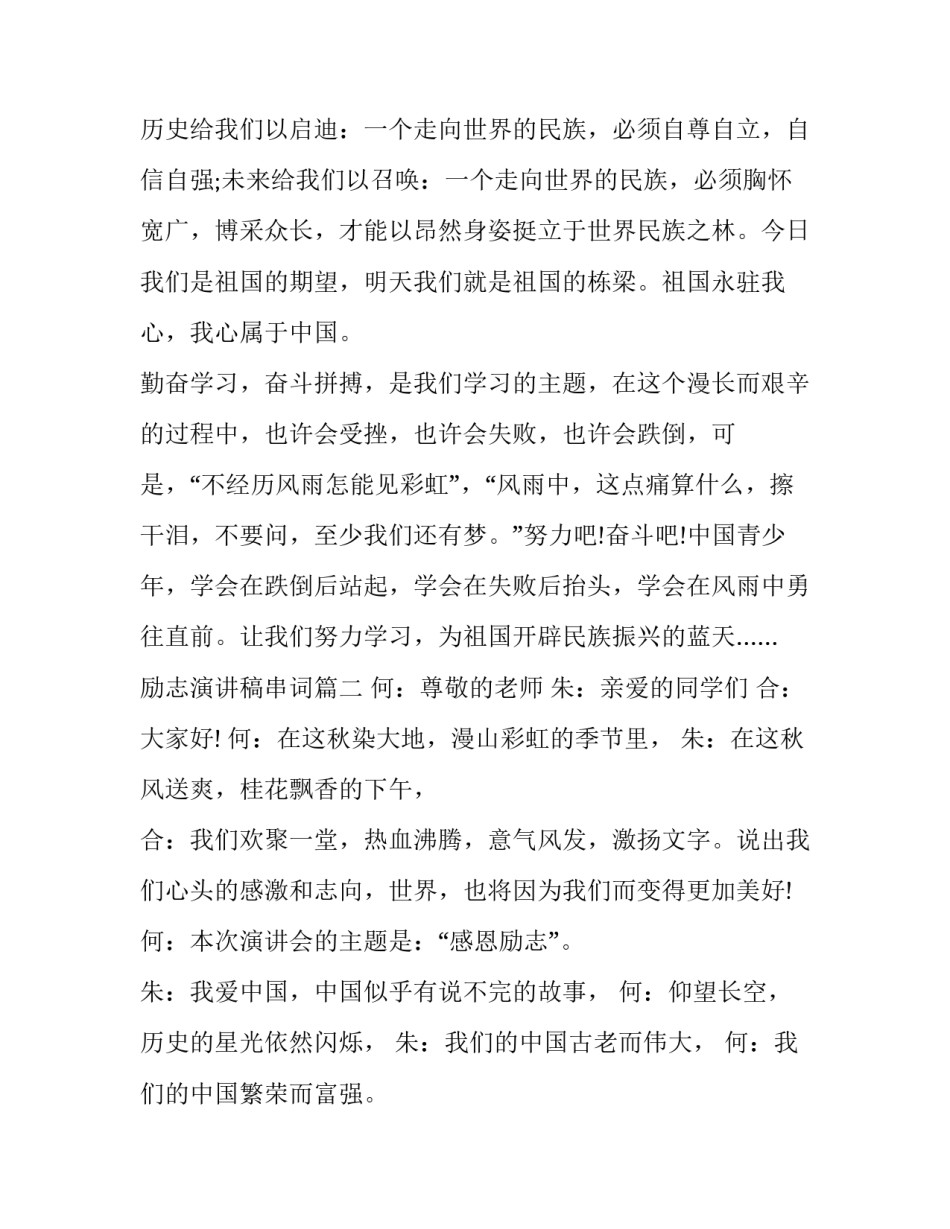 历史给我们以启迪：一个走向世界的民族，必须自尊自立，自信自强;未来给我们以召唤：一个走向世界的民族，必须胸怀宽广，博采众长，才能以昂然身姿挺立于世界民族之林。今日我们是祖国的期望，明天我们就是祖国的栋梁。祖国永驻我心，我心属于中国。

勤奋学习，奋斗拼搏，是我们学习的主题，在这个漫长而艰辛的过程中，也许会受挫，也许会失败，也许会跌倒，可是，“不经历风雨怎能见彩虹”，“风雨中，这点痛算什么，擦干泪，不要问，至少我们还有梦。”努力吧!奋斗吧!中国青少年，学会在跌倒后站起，学会在失败后抬头，学会在风雨中勇往直前。让我们努力学习，为祖国开辟民族振兴的蓝天......

励志演讲稿串词篇二 何：尊敬的老师 朱：亲爱的同学们 合：大家好! 何：在这秋染大地，漫山彩虹的季节里， 朱：在这秋风送爽，桂花飘香的下午，

合：我们欢聚一堂，热血沸腾，意气风发，激扬文字。说出我们心头的感激和志向，世界，也将因为我们而变得更加美好!

何：本次演讲会的主题是：“感恩励志”。

朱：我爱中国，中国似乎有说不完的故事， 何：仰望长空，历史的星光依然闪烁， 朱：我们的中国古老而伟大， 何：我们的中国繁荣而富强。